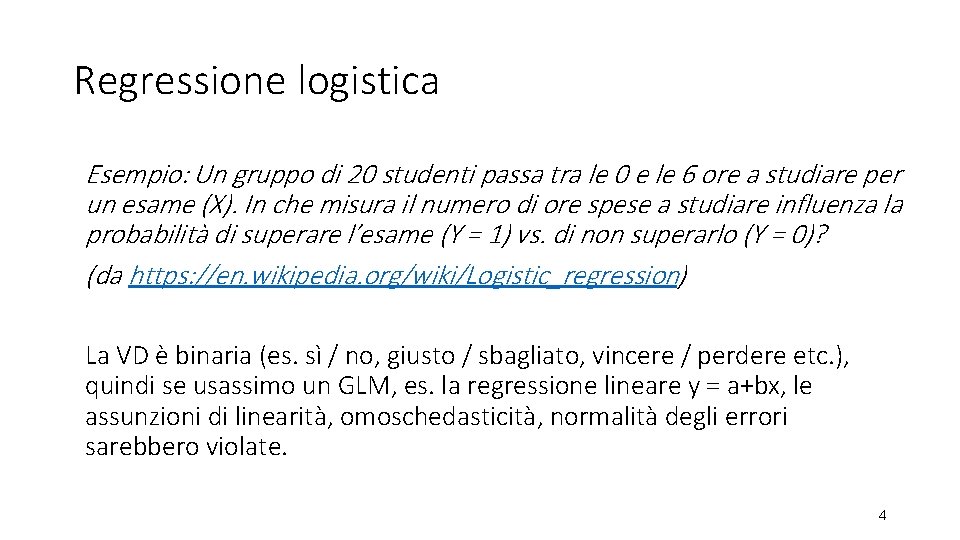 Regressione logistica

Esempio: Un gruppo di 20 studenti passa tra le 0 e le 6 ore a studiare per un esame (X). In che misura il numero di ore spese a studiare influenza la probabilità di superare l'esame (Y = 1) vs. di non superarlo (Y = 0)?

(da https://en.wikipedia.org/wiki/Logistic_regression)

La VD è binaria (es. sì / no, giusto / sbagliato, vincere / perdere etc.), quindi se usassimo un GLM, es. la regressione lineare y = a+bx, le assunzioni di linearità, omoschedasticità, normalità degli errori sarebbero violate.

4